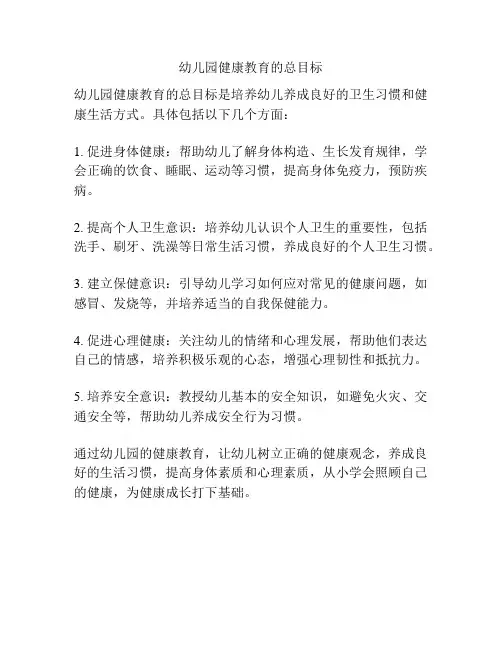 幼儿园健康教育的总目标

幼儿园健康教育的总目标是培养幼儿养成良好的卫生习惯和健康生活方式。具体包括以下几个方面：

1. 促进身体健康：帮助幼儿了解身体构造、生长发育规律，学会正确的饮食、睡眠、运动等习惯，提高身体免疫力，预防疾病。

2. 提高个人卫生意识：培养幼儿认识个人卫生的重要性，包括洗手、刷牙、洗澡等日常生活习惯，养成良好的个人卫生习惯。

3. 建立保健意识：引导幼儿学习如何应对常见的健康问题，如感冒、发烧等，并培养适当的自我保健能力。

4. 促进心理健康：关注幼儿的情绪和心理发展，帮助他们表达自己的情感，培养积极乐观的心态，增强心理韧性和抵抗力。

5. 培养安全意识：教授幼儿基本的安全知识，如避免火灾、交通安全等，帮助幼儿养成安全行为习惯。

通过幼儿园的健康教育，让幼儿树立正确的健康观念，养成良好的生活习惯，提高身体素质和心理素质，从小学会照顾自己的健康，为健康成长打下基础。